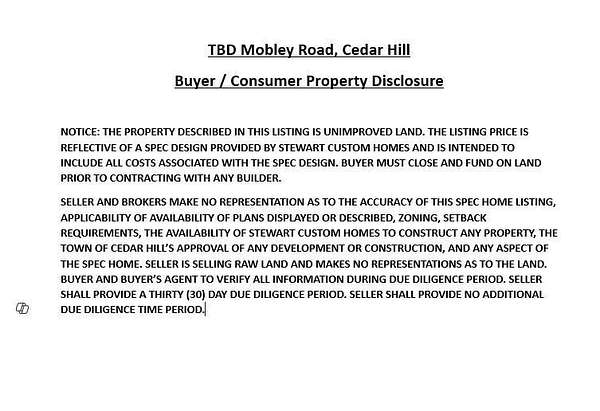 TBD Mobley Road, Cedar Hill

Buyer / Consumer Property Disclosure

NOTICE: THE PROPERTY DESCRIBED IN THIS LISTING IS UNIMPROVED LAND. THE LISTING PRICE IS REFLECTIVE OF A SPEC DESIGN PROVIDED BY STEWART CUSTOM HOMES AND IS INTENDED TO INCLUDE ALL COSTS ASSOCIATED WITH THE SPEC DESIGN. BUYER MUST CLOSE AND FUND ON LAND PRIOR TO CONTRACTING WITH ANY BUILDER.

SELLER AND BROKERS MAKE NO REPRESENTATION AS TO THE ACCURACY OF THIS SPEC HOME LISTING, APPLICABILITY OF AVAILABILITY OF PLANS DISPLAYED OR DESCRIBED, ZONING, SETBACK REQUIREMENTS, THE AVAILABILITY OF STEWART CUSTOM HOMES TO CONSTRUCT ANY PROPERTY, THE TOWN OF CEDAR HILL'S APPROVAL OF ANY DEVELOPMENT OR CONSTRUCTION, AND ANY ASPECT OF THE SPEC HOME. SELLER IS SELLING RAW LAND AND MAKES NO REPRESENTATIONS AS TO THE LAND. BUYER AND BUYER'S AGENT TO VERIFY ALL INFORMATION DURING DUE DILIGENCE PERIOD. SELLER SHALL PROVIDE A THIRTY (30) DAY DUE DILIGENCE PERIOD. SELLER SHALL PROVIDE NO ADDITIONAL DUE DILIGENCE TIME PERIOD.